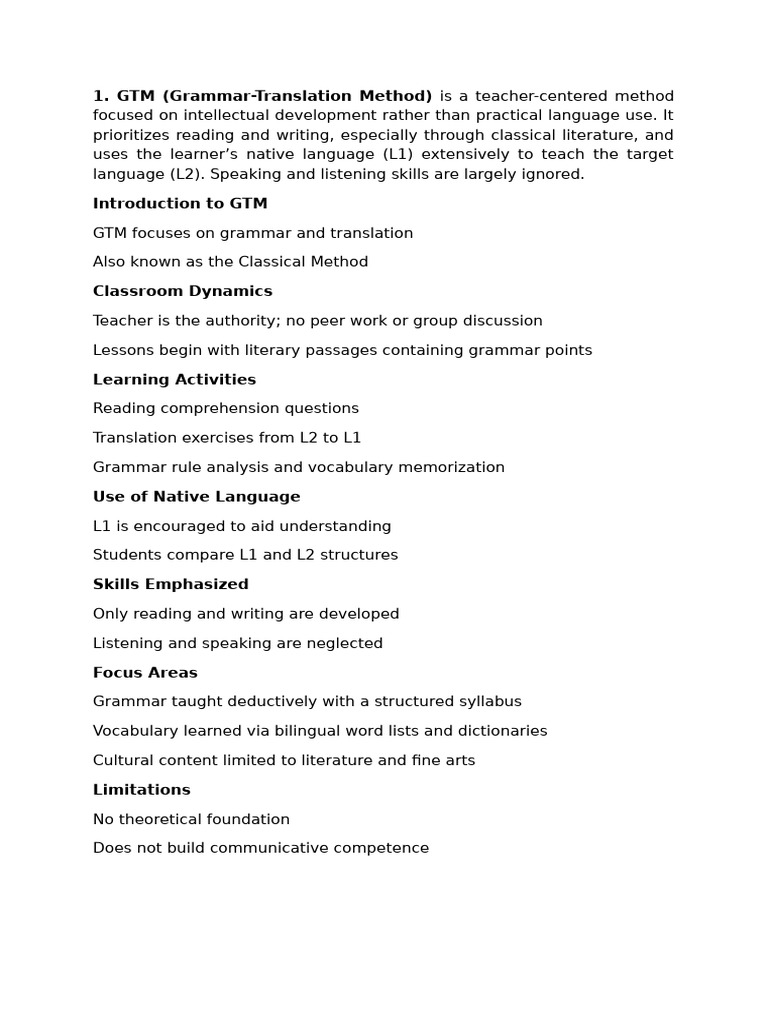 1. GTM (Grammar-Translation Method) is a teacher-centered method focused on intellectual development rather than practical language use. It prioritizes reading and writing, especially through classical literature, and uses the learner's native language (L1) extensively to teach the target language (L2). Speaking and listening skills are largely ignored.

Introduction to GTM

GTM focuses on grammar and translation

Also known as the Classical Method

Classroom Dynamics

Teacher is the authority; no peer work or group discussion

Lessons begin with literary passages containing grammar points

Learning Activities

Reading comprehension questions

Translation exercises from L2 to L1

Grammar rule analysis and vocabulary memorization

Use of Native Language

L1 is encouraged to aid understanding

Students compare L1 and L2 structures

Skills Emphasized

Only reading and writing are developed

Listening and speaking are neglected

Focus Areas

Grammar taught deductively with a structured syllabus

Vocabulary learned via bilingual word lists and dictionaries

Cultural content limited to literature and fine arts

Limitations

No theoretical foundation

Does not build communicative competence